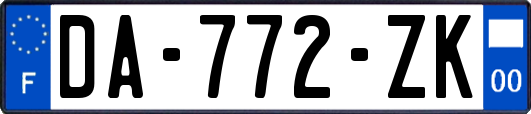 F
DA-772-ZK
00